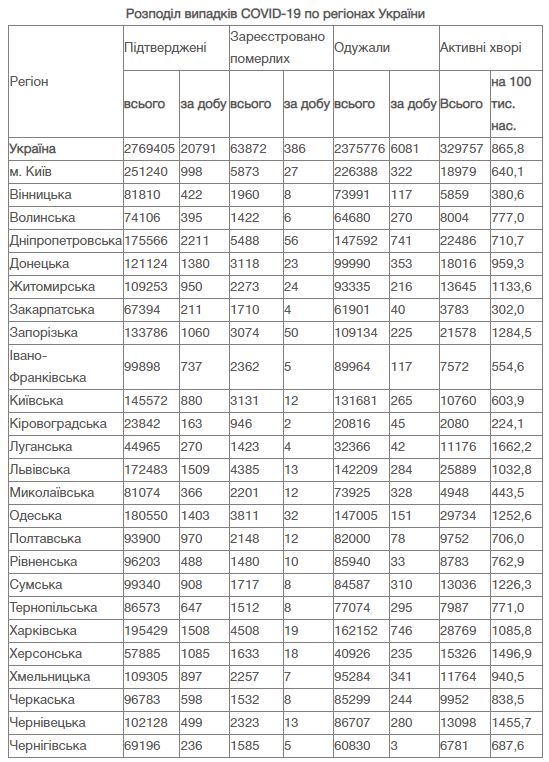 Розподіл випадків COVID-19 по регіонах України

| Регіон | Підтверджені всього | Підтверджені за добу | Зареєстровано померлих всього | Зареєстровано померлих за добу | Одужали всього | Одужали за добу | Активні хворі Всього | Активні хворі на 100 тис. нас. |
|---|---|---|---|---|---|---|---|---|
| Україна | 2769405 | 20791 | 63872 | 386 | 2375776 | 6081 | 329757 | 865,8 |
| м. Київ | 251240 | 998 | 5873 | 27 | 226388 | 322 | 18979 | 640,1 |
| Вінницька | 81810 | 422 | 1960 | 8 | 73991 | 117 | 5859 | 380,6 |
| Волинська | 74106 | 395 | 1422 | 6 | 64680 | 270 | 8004 | 777,0 |
| Дніпропетровська | 175566 | 2211 | 5488 | 56 | 147592 | 741 | 22486 | 710,7 |
| Донецька | 121124 | 1380 | 3118 | 23 | 99990 | 353 | 18016 | 959,3 |
| Житомирська | 109253 | 950 | 2273 | 24 | 93335 | 216 | 13645 | 1133,6 |
| Закарпатська | 67394 | 211 | 1710 | 4 | 61901 | 40 | 3783 | 302,0 |
| Запорізька | 133786 | 1060 | 3074 | 50 | 109134 | 225 | 21578 | 1284,5 |
| Івано-Франківська | 99898 | 737 | 2362 | 5 | 89964 | 117 | 7572 | 554,6 |
| Київська | 145572 | 880 | 3131 | 12 | 131681 | 265 | 10760 | 603,9 |
| Кіровоградська | 23842 | 163 | 946 | 2 | 20816 | 45 | 2080 | 224,1 |
| Луганська | 44965 | 270 | 1423 | 4 | 32366 | 42 | 11176 | 1662,2 |
| Львівська | 172483 | 1509 | 4385 | 13 | 142209 | 284 | 25889 | 1032,8 |
| Миколаївська | 81074 | 366 | 2201 | 12 | 73925 | 328 | 4948 | 443,5 |
| Одеська | 180550 | 1403 | 3811 | 32 | 147005 | 151 | 29734 | 1252,6 |
| Полтавська | 93900 | 970 | 2148 | 12 | 82000 | 78 | 9752 | 706,0 |
| Рівненська | 96203 | 488 | 1480 | 10 | 85940 | 33 | 8783 | 762,9 |
| Сумська | 99340 | 908 | 1717 | 8 | 84587 | 310 | 13036 | 1226,3 |
| Тернопільська | 86573 | 647 | 1512 | 8 | 77074 | 295 | 7987 | 771,0 |
| Харківська | 195429 | 1508 | 4508 | 19 | 162152 | 746 | 28769 | 1085,8 |
| Херсонська | 57885 | 1085 | 1633 | 18 | 40926 | 235 | 15326 | 1496,9 |
| Хмельницька | 109305 | 897 | 2257 | 7 | 95284 | 341 | 11764 | 940,5 |
| Черкаська | 96783 | 598 | 1532 | 8 | 85299 | 244 | 9952 | 838,5 |
| Чернівецька | 102128 | 499 | 2323 | 13 | 86707 | 280 | 13098 | 1455,7 |
| Чернігівська | 69196 | 236 | 1585 | 5 | 60830 | 3 | 6781 | 687,6 |